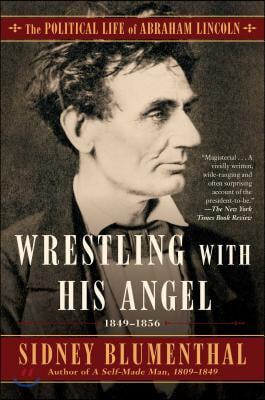 The POLITICAL LIFE of ABRAHAM LINCOLN

"Magisterial . . . A vividly written, wide-ranging and often surprising account of the president-to-be."
—The New York Times Book Review

WRESTLING WITH HIS ANGEL

1849–1856

SIDNEY BLUMENTHAL

Author of A Self-Made Man, 1809–1849